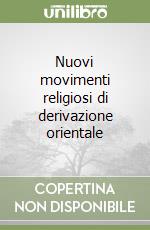 unilibro

Nuovi movimenti religiosi di derivazione orientale

COPERTINA NON DISPONIBILE